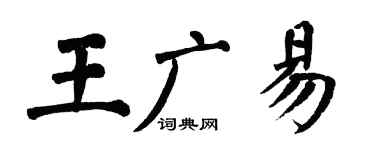 王广易

词典网